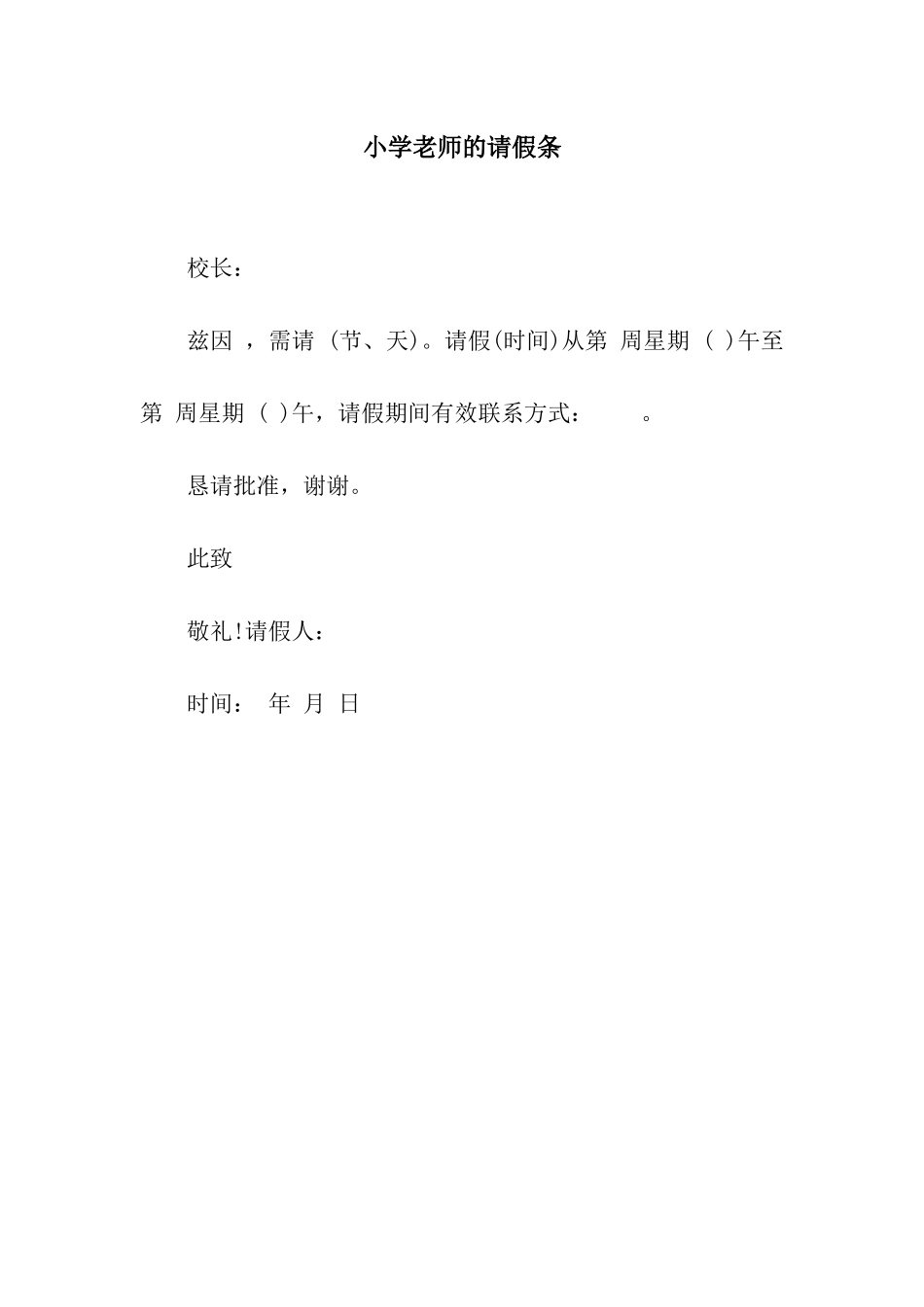 小学老师的请假条

校长：

兹因 ，需请 (节、天)。请假(时间)从第 周星期 ( )午至第 周星期 ( )午，请假期间有效联系方式： 。

恳请批准，谢谢。

此致

敬礼!请假人：

时间： 年 月 日